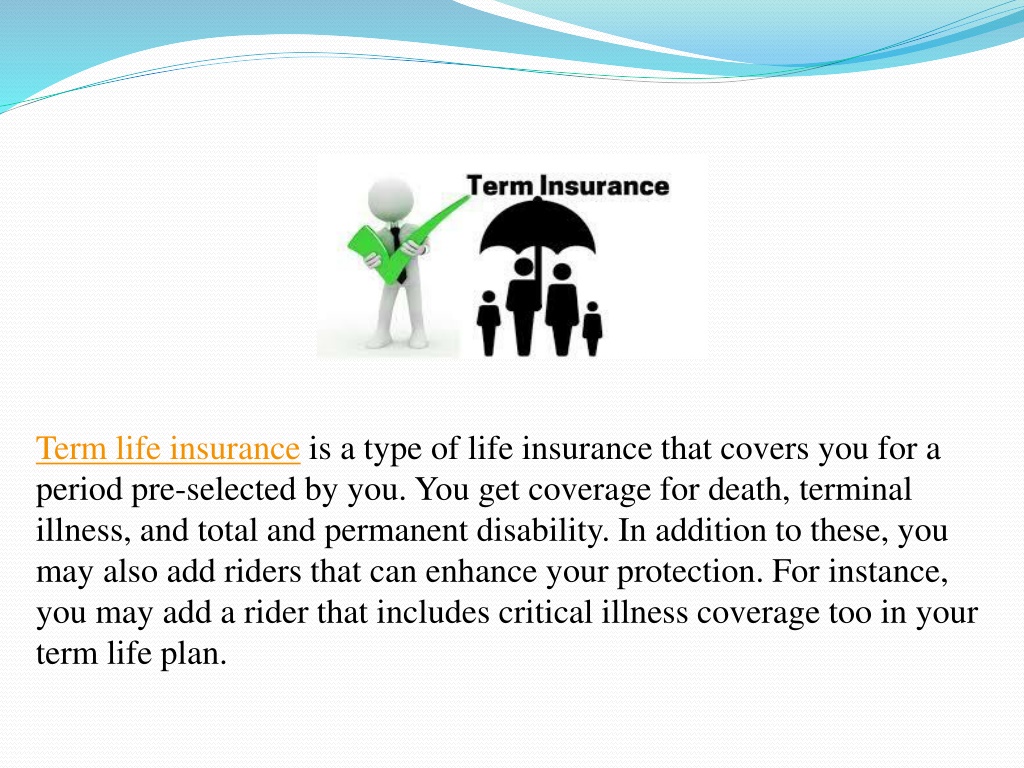 Term Insurance

Term life insurance is a type of life insurance that covers you for a period pre-selected by you. You get coverage for death, terminal illness, and total and permanent disability. In addition to these, you may also add riders that can enhance your protection. For instance, you may add a rider that includes critical illness coverage too in your term life plan.